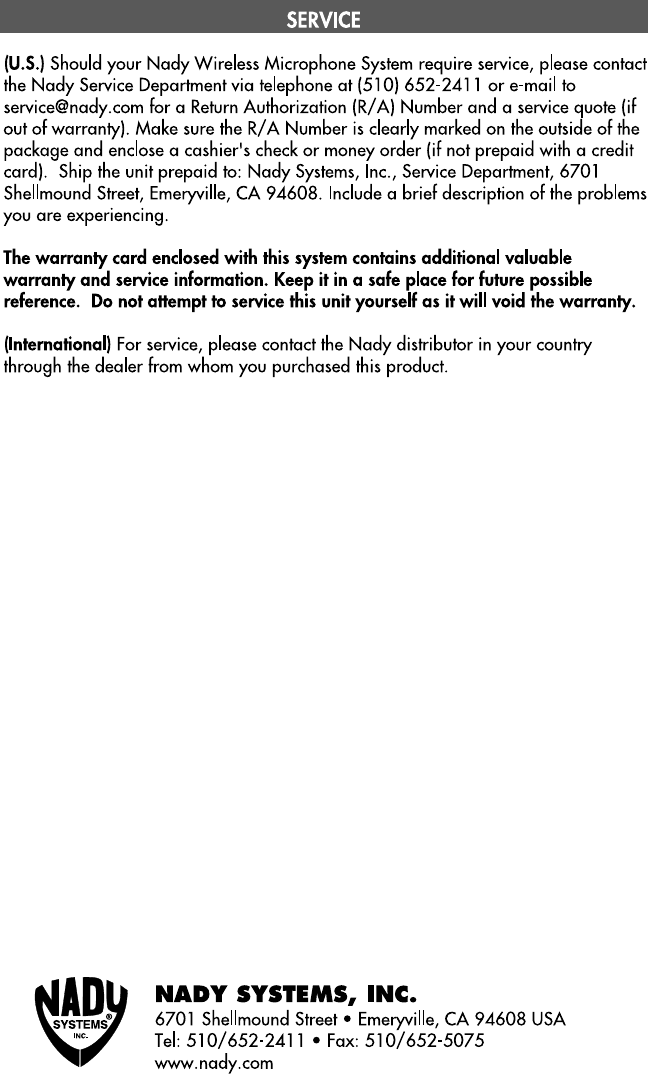 SERVICE

(U.S.) Should your Nady Wireless Microphone System require service, please contact the Nady Service Department via telephone at (510) 652-2411 or e-mail to service@nady.com for a Return Authorization (R/A) Number and a service quote (if out of warranty). Make sure the R/A Number is clearly marked on the outside of the package and enclose a cashier's check or money order (if not prepaid with a credit card). Ship the unit prepaid to: Nady Systems, Inc., Service Department, 6701 Shellmound Street, Emeryville, CA 94608. Include a brief description of the problems you are experiencing.

The warranty card enclosed with this system contains additional valuable warranty and service information. Keep it in a safe place for future possible reference. Do not attempt to service this unit yourself as it will void the warranty.

(International) For service, please contact the Nady distributor in your country through the dealer from whom you purchased this product.

NADY SYSTEMS® INC.

NADY SYSTEMS, INC.
6701 Shellmound Street • Emeryville, CA 94608 USA
Tel: 510/652-2411 • Fax: 510/652-5075
www.nady.com